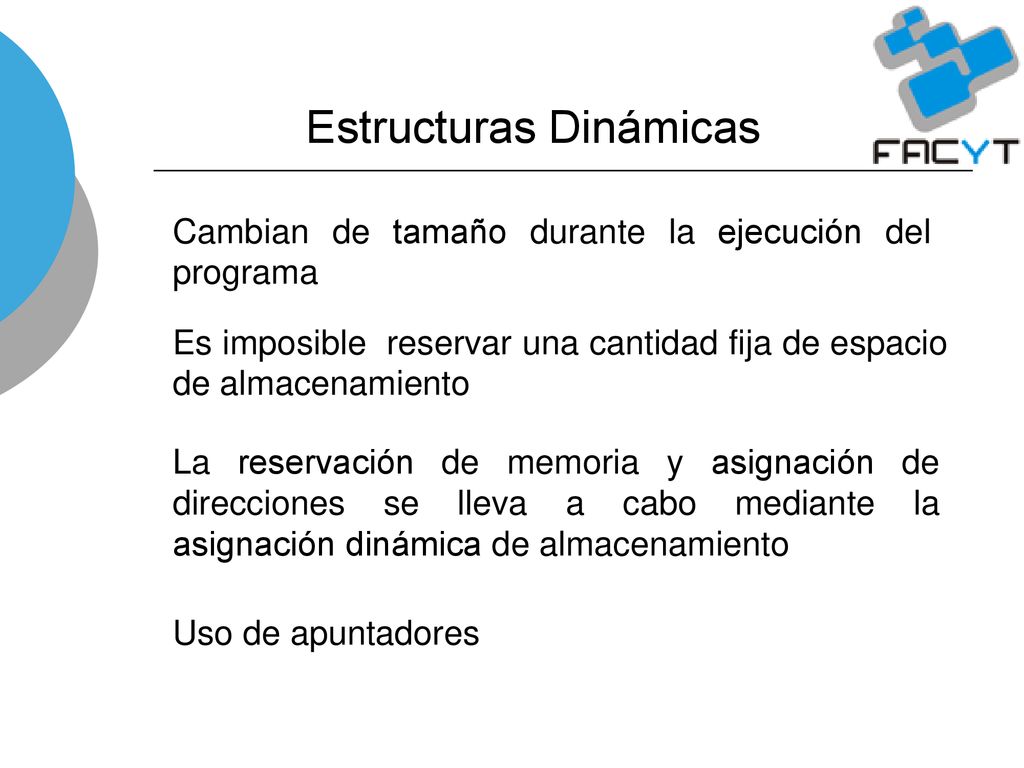 Estructuras Dinámicas

FACYT

Cambian de tamaño durante la ejecución del programa

Es imposible reservar una cantidad fija de espacio de almacenamiento

La reservación de memoria y asignación de direcciones se lleva a cabo mediante la asignación dinámica de almacenamiento

Uso de apuntadores